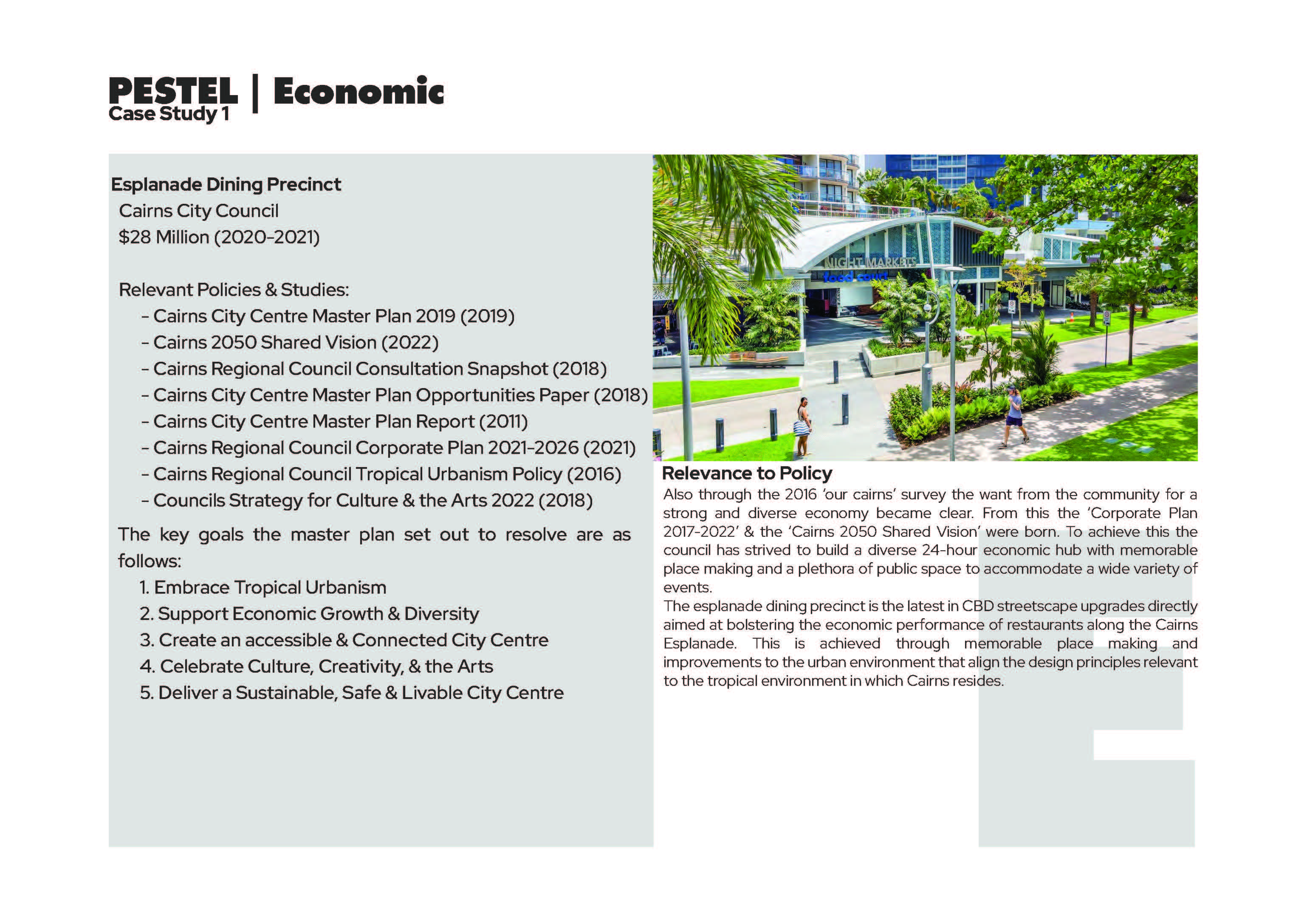 PESTEL | Economic
Case Study 1

Esplanade Dining Precinct
Cairns City Council
$28 Million (2020-2021)

Relevant Policies & Studies:
- Cairns City Centre Master Plan 2019 (2019)
- Cairns 2050 Shared Vision (2022)
- Cairns Regional Council Consultation Snapshot (2018)
- Cairns City Centre Master Plan Opportunities Paper (2018)
- Cairns City Centre Master Plan Report (2011)
- Cairns Regional Council Corporate Plan 2021-2026 (2021)
- Cairns Regional Council Tropical Urbanism Policy (2016)
- Councils Strategy for Culture & the Arts 2022 (2018)

The key goals the master plan set out to resolve are as follows:
1. Embrace Tropical Urbanism
2. Support Economic Growth & Diversity
3. Create an accessible & Connected City Centre
4. Celebrate Culture, Creativity, & the Arts
5. Deliver a Sustainable, Safe & Livable City Centre

NIGHT MARKETS
food court

Relevance to Policy
Also through the 2016 'our cairns' survey the want from the community for a strong and diverse economy became clear. From this the 'Corporate Plan 2017-2022' & the 'Cairns 2050 Shared Vision' were born. To achieve this the council has strived to build a diverse 24-hour economic hub with memorable place making and a plethora of public space to accommodate a wide variety of events.
The esplanade dining precinct is the latest in CBD streetscape upgrades directly aimed at bolstering the economic performance of restaurants along the Cairns Esplanade. This is achieved through memorable place making and improvements to the urban environment that align the design principles relevant to the tropical environment in which Cairns resides.

E